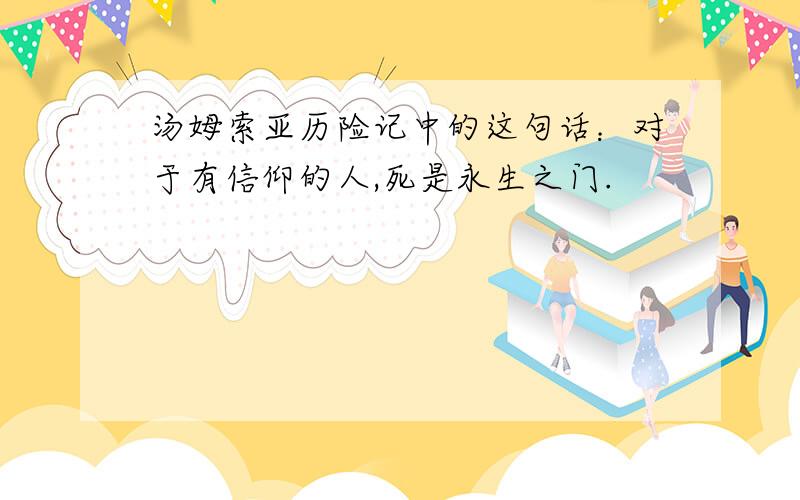 汤姆索亚历险记中的这句话：对于有信仰的人,死是永生之门.